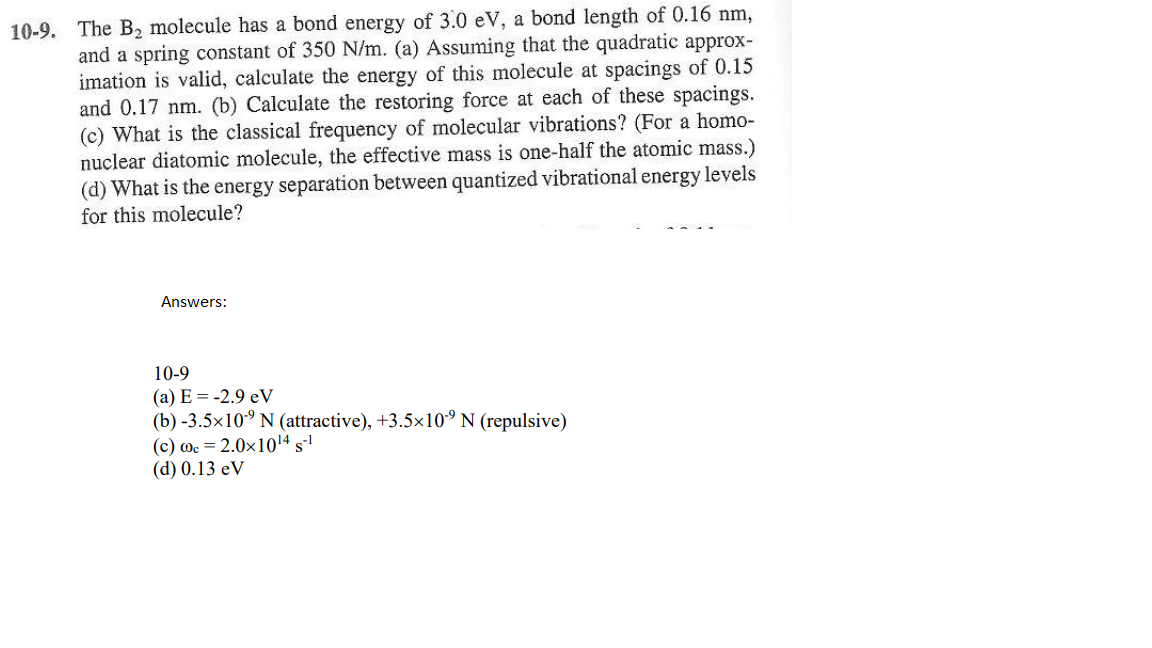 10-9. The $B_2$ molecule has a bond energy of 3.0 eV, a bond length of 0.16 nm, and a spring constant of 350 N/m. (a) Assuming that the quadratic approximation is valid, calculate the energy of this molecule at spacings of 0.15 and 0.17 nm. (b) Calculate the restoring force at each of these spacings. (c) What is the classical frequency of molecular vibrations? (For a homonuclear diatomic molecule, the effective mass is one-half the atomic mass.) (d) What is the energy separation between quantized vibrational energy levels for this molecule?

Answers:

10-9
(a) E = -2.9 eV
(b) $-3.5\times10^{-9}$ N (attractive), $+3.5\times10^{-9}$ N (repulsive)
(c) $\omega_c = 2.0\times10^{14}$ $s^{-1}$
(d) 0.13 eV